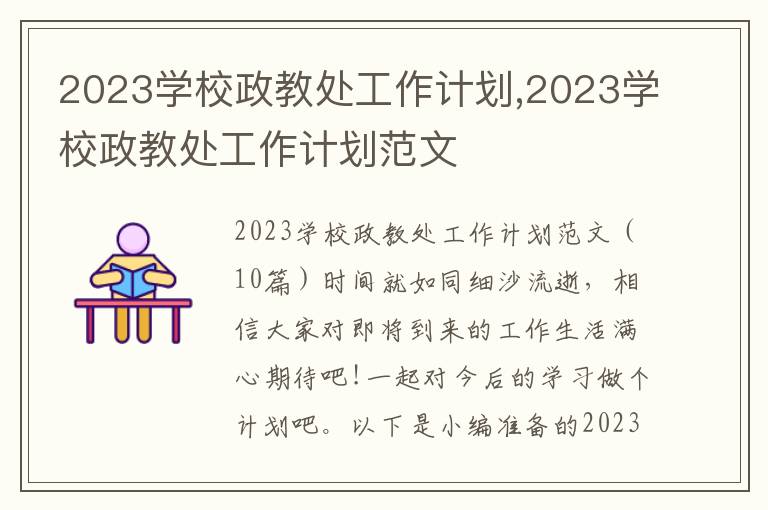 2023学校政教处工作计划,2023学校政教处工作计划范文

2023学校政教处工作计划范文（10篇）时间就如同细沙流逝，相信大家对即将到来的工作生活满心期待吧！一起对今后的学习做个计划吧。以下是小编准备的2023